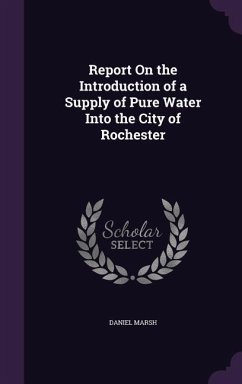 Report On the Introduction of a Supply of Pure Water Into the City of Rochester

Scholar SELECT

DANIEL MARSH